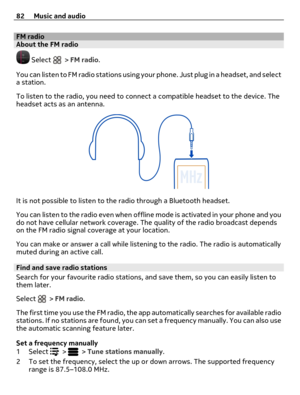 82 Music and audio

FM radio
About the FM radio

Select > FM radio.

You can listen to FM radio stations using your phone. Just plug in a headset, and select a station.

To listen to the radio, you need to connect a compatible headset to the device. The headset acts as an antenna.

MHz

It is not possible to listen to the radio through a Bluetooth headset.

You can listen to the radio even when offline mode is activated in your phone and you do not have cellular network coverage. The quality of the radio broadcast depends on the FM radio signal coverage at your location.

You can make or answer a call while listening to the radio. The radio is automatically muted during an active call.

Find and save radio stations
Search for your favourite radio stations, and save them, so you can easily listen to them later.

Select > FM radio.

The first time you use the FM radio, the app automatically searches for available radio stations. If no stations are found, you can set a frequency manually. You can also use the automatic scanning feature later.

Set a frequency manually
1 Select > > Tune stations manually.
2 To set the frequency, select the up or down arrows. The supported frequency range is 87.5–108.0 MHz.